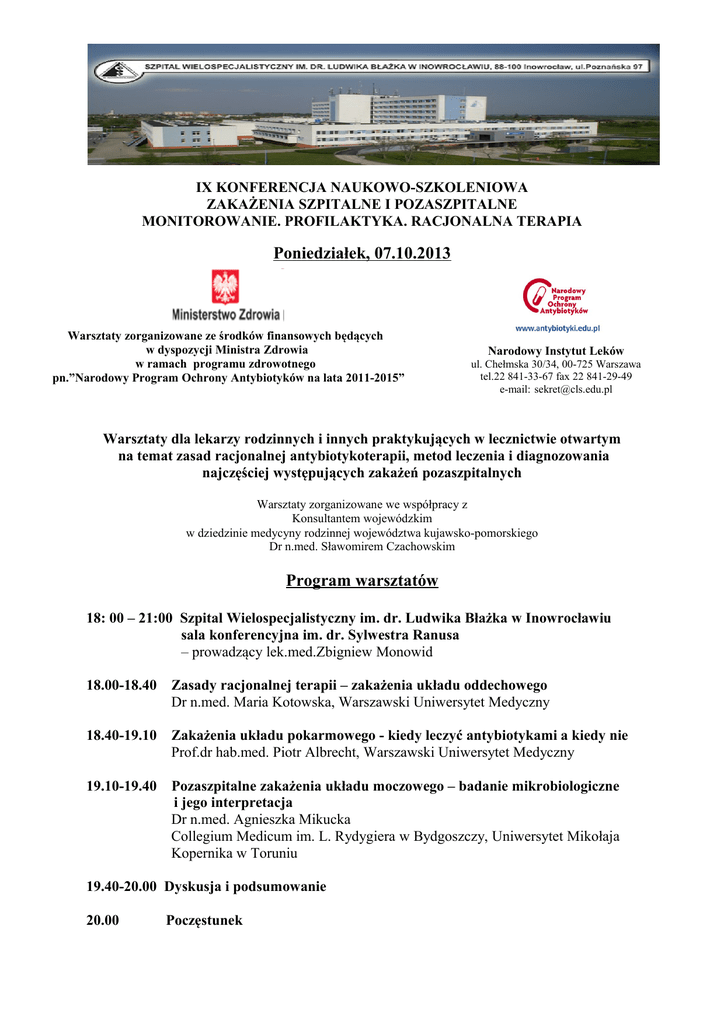 SZPITAL WIELOSPECJALISTYCZNY IM. DR. LUDWIKA BŁAŻKA W INOWROCŁAWIU, 88-100 Inowrocław, ul.Poznańska 97

IX KONFERENCJA NAUKOWO-SZKOLENIOWA
ZAKAŻENIA SZPITALNE I POZASZPITALNE
MONITOROWANIE. PROFILAKTYKA. RACJONALNA TERAPIA

Poniedziałek, 07.10.2013

Ministerstwo Zdrowia

Warsztaty zorganizowane ze środków finansowych będących w dyspozycji Ministra Zdrowia w ramach programu zdrowotnego pn."Narodowy Program Ochrony Antybiotyków na lata 2011-2015"

Narodowy Program Ochrony Antybiotyków
www.antybiotyki.edu.pl

Narodowy Instytut Leków
ul. Chełmska 30/34, 00-725 Warszawa
tel.22 841-33-67 fax 22 841-29-49
e-mail: sekret@cls.edu.pl

Warsztaty dla lekarzy rodzinnych i innych praktykujących w lecznictwie otwartym na temat zasad racjonalnej antybiotykoterapii, metod leczenia i diagnozowania najczęściej występujących zakażeń pozaszpitalnych

Warsztaty zorganizowane we współpracy z Konsultantem wojewódzkim w dziedzinie medycyny rodzinnej województwa kujawsko-pomorskiego Dr n.med. Sławomirem Czachowskim

Program warsztatów

18: 00 – 21:00 Szpital Wielospecjalistyczny im. dr. Ludwika Błażka w Inowrocławiu sala konferencyjna im. dr. Sylwestra Ranusa
– prowadzący lek.med.Zbigniew Monowid

18.00-18.40 Zasady racjonalnej terapii – zakażenia układu oddechowego
Dr n.med. Maria Kotowska, Warszawski Uniwersytet Medyczny

18.40-19.10 Zakażenia układu pokarmowego - kiedy leczyć antybiotykami a kiedy nie
Prof.dr hab.med. Piotr Albrecht, Warszawski Uniwersytet Medyczny

19.10-19.40 Pozaszpitalne zakażenia układu moczowego – badanie mikrobiologiczne i jego interpretacja
Dr n.med. Agnieszka Mikucka
Collegium Medicum im. L. Rydygiera w Bydgoszczy, Uniwersytet Mikołaja Kopernika w Toruniu

19.40-20.00 Dyskusja i podsumowanie

20.00 Poczęstunek